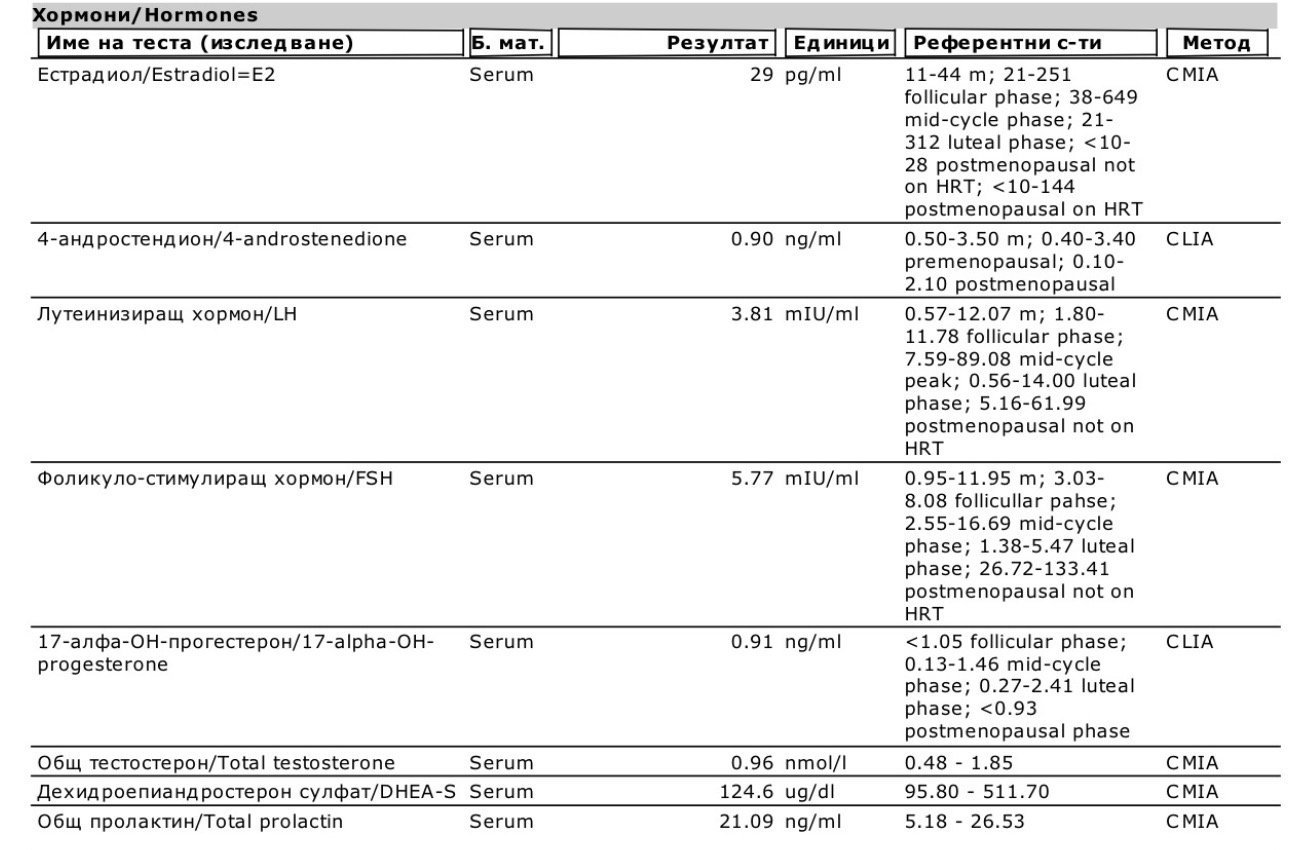 Хормони/Hormones

| Име на теста (изследване) | Б. мат. | Резултат | Единици | Референтни с-ти | Метод |
|---|---|---|---|---|---|
| Естрадиол/Estradiol=E2 | Serum | 29 | pg/ml | 11-44 m; 21-251 follicular phase; 38-649 mid-cycle phase; 21-312 luteal phase; <10-28 postmenopausal not on HRT; <10-144 postmenopausal on HRT | CMIA |
| 4-андростендион/4-androstenedione | Serum | 0.90 | ng/ml | 0.50-3.50 m; 0.40-3.40 premenopausal; 0.10-2.10 postmenopausal | CLIA |
| Лутеинизиращ хормон/LH | Serum | 3.81 | mIU/ml | 0.57-12.07 m; 1.80-11.78 follicular phase; 7.59-89.08 mid-cycle peak; 0.56-14.00 luteal phase; 5.16-61.99 postmenopausal not on HRT | CMIA |
| Фоликуло-стимулиращ хормон/FSH | Serum | 5.77 | mIU/ml | 0.95-11.95 m; 3.03-8.08 follicullar pahse; 2.55-16.69 mid-cycle phase; 1.38-5.47 luteal phase; 26.72-133.41 postmenopausal not on HRT | CMIA |
| 17-алфа-ОН-прогестерон/17-alpha-OH-progesterone | Serum | 0.91 | ng/ml | <1.05 follicular phase; 0.13-1.46 mid-cycle phase; 0.27-2.41 luteal phase; <0.93 postmenopausal phase | CLIA |
| Общ тестостерон/Total testosterone | Serum | 0.96 | nmol/l | 0.48 - 1.85 | CMIA |
| Дехидроепиандростерон сулфат/DHEA-S | Serum | 124.6 | ug/dl | 95.80 - 511.70 | CMIA |
| Общ пролактин/Total prolactin | Serum | 21.09 | ng/ml | 5.18 - 26.53 | CMIA |